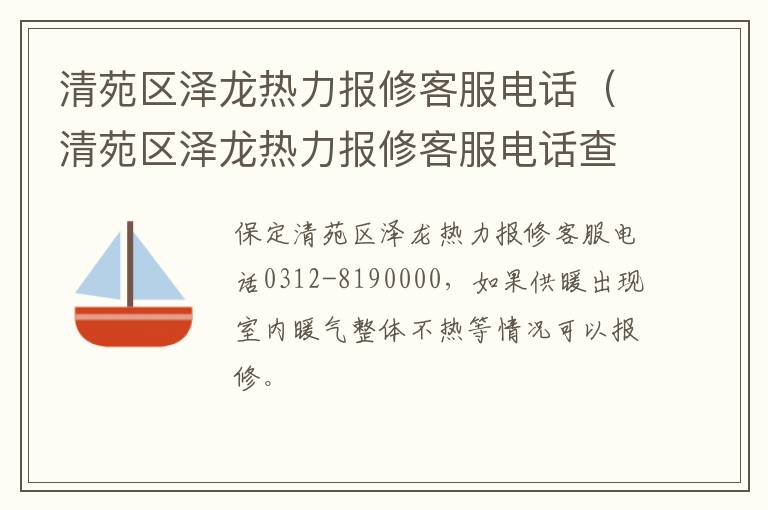 清苑区泽龙热力报修客服电话（清苑区泽龙热力报修客服电话查

保定清苑区泽龙热力报修客服电话0312-8190000，如果供暖出现室内暖气整体不热等情况可以报修。